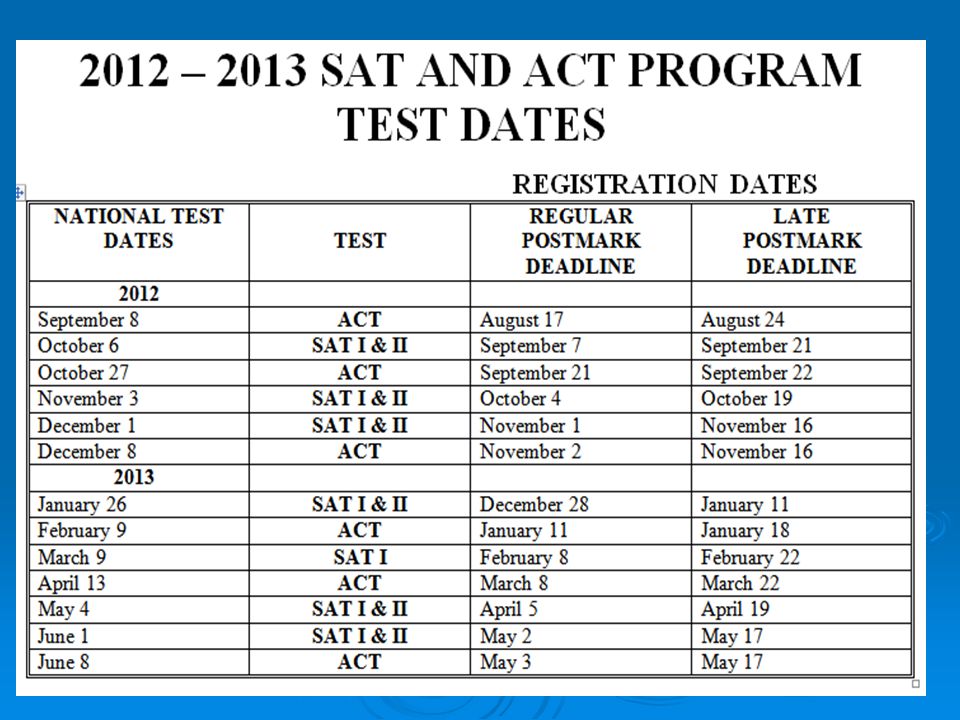 2012 – 2013 SAT AND ACT PROGRAM TEST DATES

REGISTRATION DATES

| NATIONAL TEST DATES | TEST | REGULAR POSTMARK DEADLINE | LATE POSTMARK DEADLINE |
|---|---|---|---|
| 2012 | | | |
| September 8 | ACT | August 17 | August 24 |
| October 6 | SAT I & II | September 7 | September 21 |
| October 27 | ACT | September 21 | September 22 |
| November 3 | SAT I & II | October 4 | October 19 |
| December 1 | SAT I & II | November 1 | November 16 |
| December 8 | ACT | November 2 | November 16 |
| 2013 | | | |
| January 26 | SAT I & II | December 28 | January 11 |
| February 9 | ACT | January 11 | January 18 |
| March 9 | SAT I | February 8 | February 22 |
| April 13 | ACT | March 8 | March 22 |
| May 4 | SAT I & II | April 5 | April 19 |
| June 1 | SAT I & II | May 2 | May 17 |
| June 8 | ACT | May 3 | May 17 |